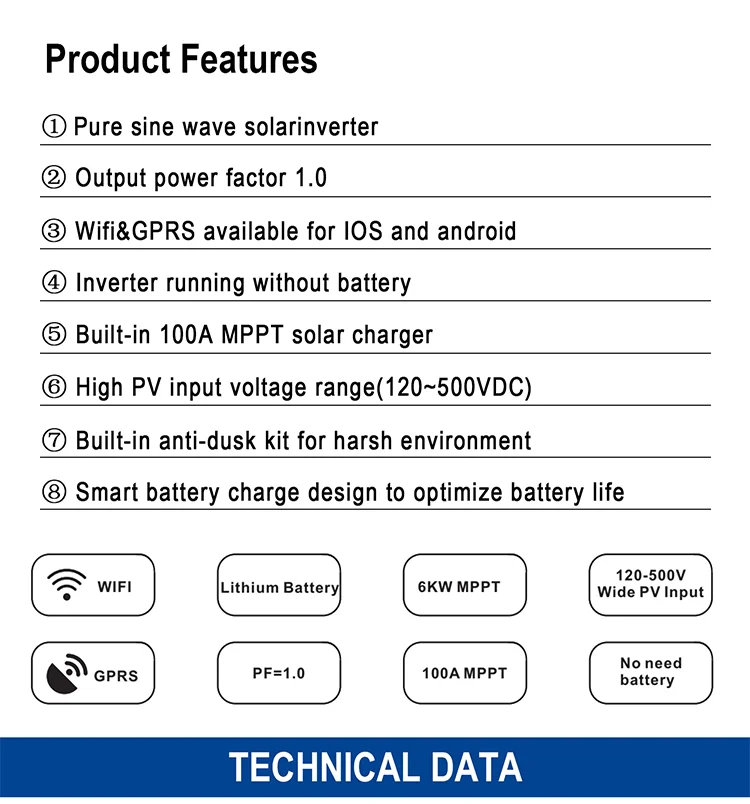 Product Features

① Pure sine wave solarinverter

② Output power factor 1.0

③ Wifi&GPRS available for IOS and android

④ Inverter running without battery

⑤ Built-in 100A MPPT solar charger

⑥ High PV input voltage range(120~500VDC)

⑦ Built-in anti-dusk kit for harsh environment

⑧ Smart battery charge design to optimize battery life

WIFI

Lithium Battery

6KW MPPT

120-500V Wide PV Input

GPRS

PF=1.0

100A MPPT

No need battery

TECHNICAL DATA